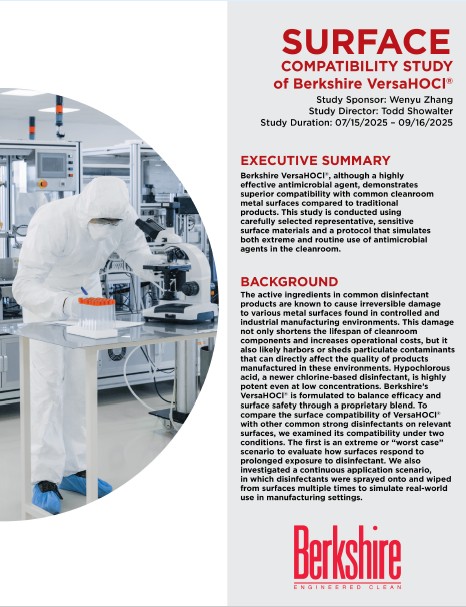 SURFACE
COMPATIBILITY STUDY
of Berkshire VersaHOCl®

Study Sponsor: Wenyu Zhang
Study Director: Todd Showalter
Study Duration: 07/15/2025 – 09/16/2025

EXECUTIVE SUMMARY

Berkshire VersaHOCl®, although a highly effective antimicrobial agent, demonstrates superior compatibility with common cleanroom metal surfaces compared to traditional products. This study is conducted using carefully selected representative, sensitive surface materials and a protocol that simulates both extreme and routine use of antimicrobial agents in the cleanroom.

BACKGROUND

The active ingredients in common disinfectant products are known to cause irreversible damage to various metal surfaces found in controlled and industrial manufacturing environments. This damage not only shortens the lifespan of cleanroom components and increases operational costs, but it also likely harbors or sheds particulate contaminants that can directly affect the quality of products manufactured in these environments. Hypochlorous acid, a newer chlorine-based disinfectant, is highly potent even at low concentrations. Berkshire's VersaHOCl® is formulated to balance efficacy and surface safety through a proprietary blend. To compare the surface compatibility of VersaHOCl® with other common strong disinfectants on relevant surfaces, we examined its compatibility under two conditions. The first is an extreme or "worst case" scenario to evaluate how surfaces respond to prolonged exposure to disinfectant. We also investigated a continuous application scenario, in which disinfectants were sprayed onto and wiped from surfaces multiple times to simulate real-world use in manufacturing settings.

Berkshire
ENGINEERED CLEAN